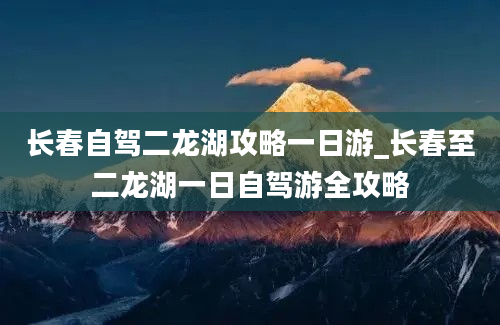 长春自驾二龙湖攻略一日游_长春至二龙湖一日自驾游全攻略